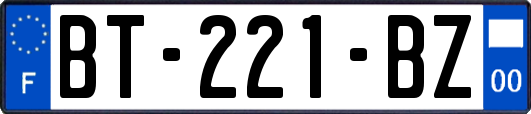 F
BT-221-BZ
00